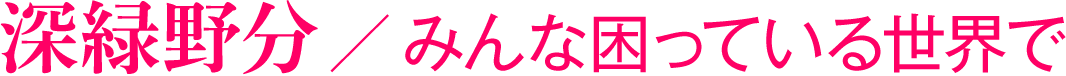 深緑野分 ／ みんな困っている世界で